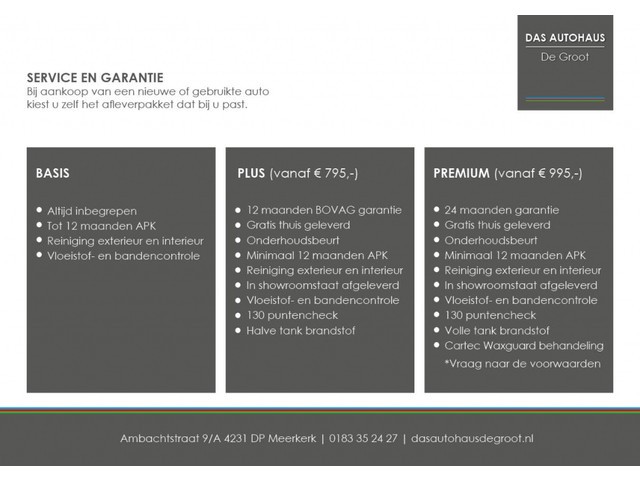 DAS AUTOHAUS
De Groot

SERVICE EN GARANTIE
Bij aankoop van een nieuwe of gebruikte auto kiest u zelf het afleverpakket dat bij u past.

BASIS

• Altijd inbegrepen
• Tot 12 maanden APK
• Reiniging exterieur en interieur
• Vloeistof- en bandencontrole

PLUS (vanaf € 795,-)

• 12 maanden BOVAG garantie
• Gratis thuis geleverd
• Onderhoudsbeurt
• Minimaal 12 maanden APK
• Reiniging exterieur en interieur
• In showroomstaat afgeleverd
• Vloeistof- en bandencontrole
• 130 puntencheck
• Halve tank brandstof

PREMIUM (vanaf € 995,-)

• 24 maanden garantie
• Gratis thuis geleverd
• Onderhoudsbeurt
• Minimaal 12 maanden APK
• Reiniging exterieur en interieur
• In showroomstaat afgeleverd
• Vloeistof- en bandencontrole
• 130 puntencheck
• Volle tank brandstof
• Cartec Waxguard behandeling
*Vraag naar de voorwaarden

Ambachtstraat 9/A 4231 DP Meerkerk | 0183 35 24 27 | dasautohausdegroot.nl